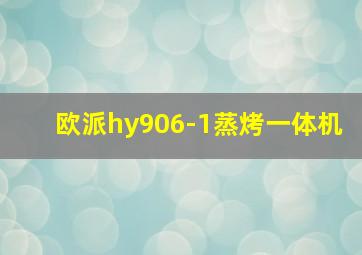 欧派hy906-1蒸烤一体机